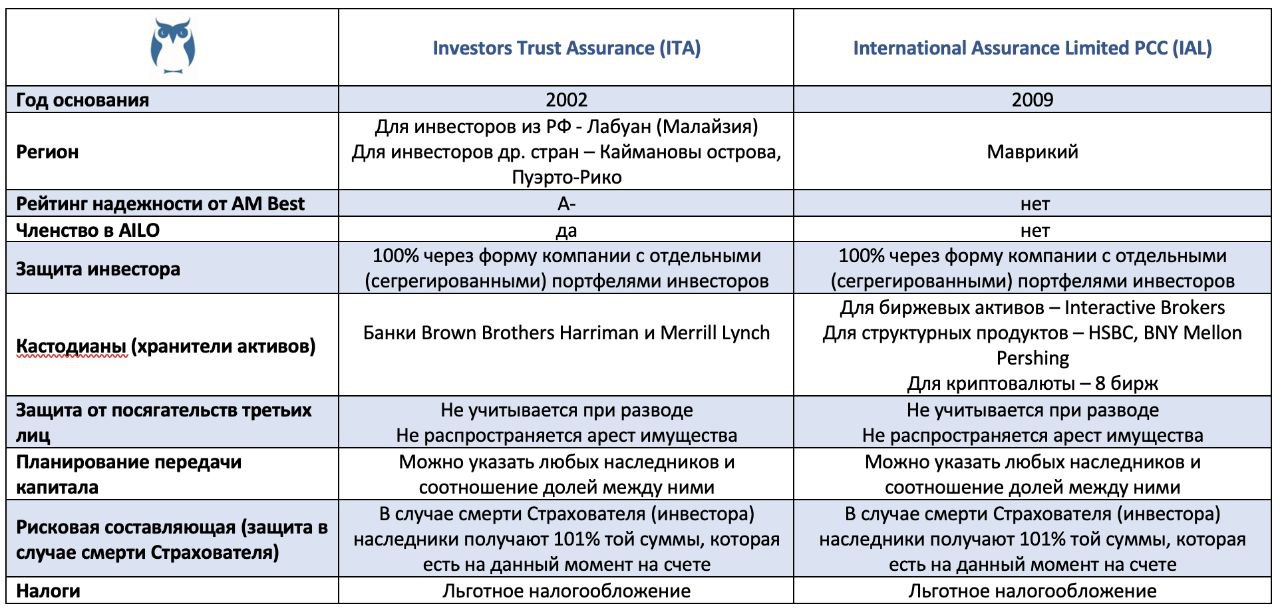 | | Investors Trust Assurance (ITA) | International Assurance Limited PCC (IAL) |
|---|---|---|
| Год основания | 2002 | 2009 |
| Регион | Для инвесторов из РФ - Лабуан (Малайзия) Для инвесторов др. стран – Каймановы острова, Пуэрто-Рико | Маврикий |
| Рейтинг надежности от AM Best | A- | нет |
| Членство в AILO | да | нет |
| Защита инвестора | 100% через форму компании с отдельными (сегрегированными) портфелями инвесторов | 100% через форму компании с отдельными (сегрегированными) портфелями инвесторов |
| Кастодианы (хранители активов) | Банки Brown Brothers Harriman и Merrill Lynch | Для биржевых активов – Interactive Brokers Для структурных продуктов – HSBC, BNY Mellon Pershing Для криптовалюты – 8 бирж |
| Защита от посягательств третьих лиц | Не учитывается при разводе Не распространяется арест имущества | Не учитывается при разводе Не распространяется арест имущества |
| Планирование передачи капитала | Можно указать любых наследников и соотношение долей между ними | Можно указать любых наследников и соотношение долей между ними |
| Рисковая составляющая (защита в случае смерти Страхователя) | В случае смерти Страхователя (инвестора) наследники получают 101% той суммы, которая есть на данный момент на счете | В случае смерти Страхователя (инвестора) наследники получают 101% той суммы, которая есть на данный момент на счете |
| Налоги | Льготное налогообложение | Льготное налогообложение |